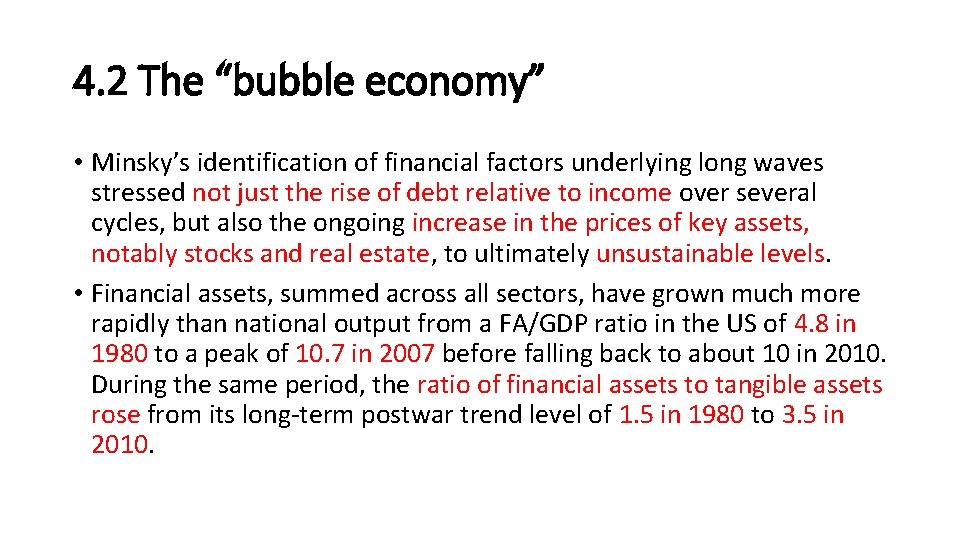 4.2 The “bubble economy”

• Minsky’s identification of financial factors underlying long waves stressed not just the rise of debt relative to income over several cycles, but also the ongoing increase in the prices of key assets, notably stocks and real estate, to ultimately unsustainable levels.

• Financial assets, summed across all sectors, have grown much more rapidly than national output from a FA/GDP ratio in the US of 4.8 in 1980 to a peak of 10.7 in 2007 before falling back to about 10 in 2010. During the same period, the ratio of financial assets to tangible assets rose from its long-term postwar trend level of 1.5 in 1980 to 3.5 in 2010.